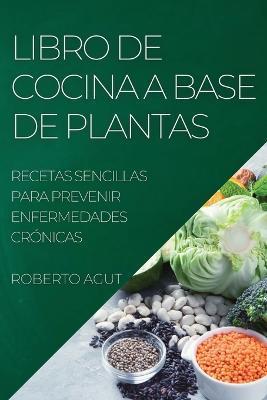 LIBRO DE COCINA A BASE DE PLANTAS

RECETAS SENCILLAS PARA PREVENIR ENFERMEDADES CRÓNICAS

ROBERTO AGUT